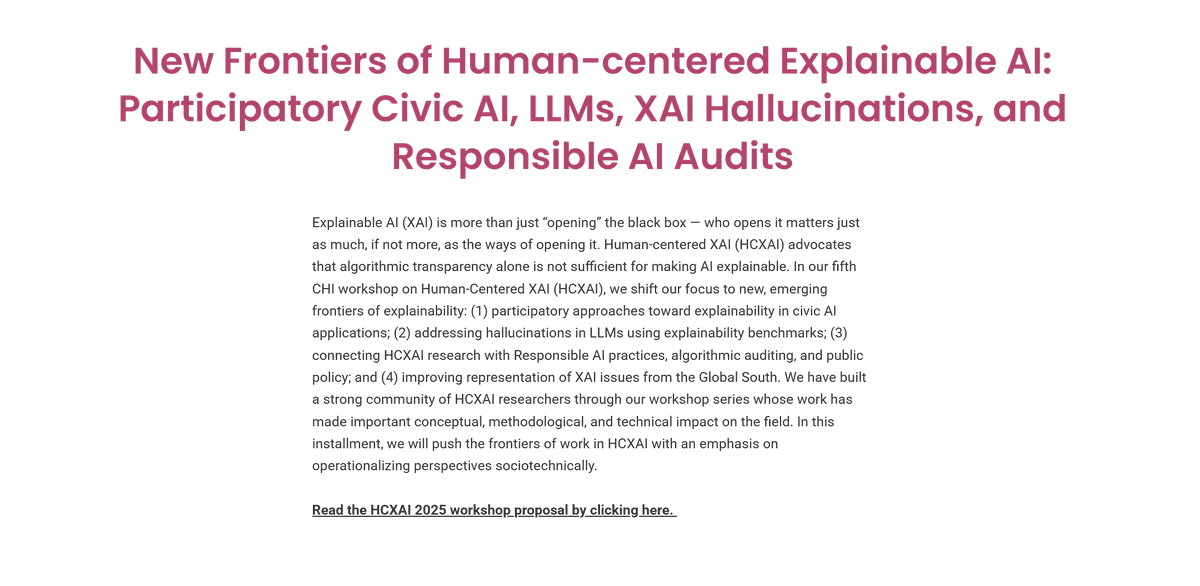 New Frontiers of Human-centered Explainable AI: Participatory Civic AI, LLMs, XAI Hallucinations, and Responsible AI Audits

Explainable AI (XAI) is more than just “opening” the black box — who opens it matters just as much, if not more, as the ways of opening it. Human-centered XAI (HCXAI) advocates that algorithmic transparency alone is not sufficient for making AI explainable. In our fifth CHI workshop on Human-Centered XAI (HCXAI), we shift our focus to new, emerging frontiers of explainability: (1) participatory approaches toward explainability in civic AI applications; (2) addressing hallucinations in LLMs using explainability benchmarks; (3) connecting HCXAI research with Responsible AI practices, algorithmic auditing, and public policy; and (4) improving representation of XAI issues from the Global South. We have built a strong community of HCXAI researchers through our workshop series whose work has made important conceptual, methodological, and technical impact on the field. In this installment, we will push the frontiers of work in HCXAI with an emphasis on operationalizing perspectives sociotechnically.

Read the HCXAI 2025 workshop proposal by clicking here.